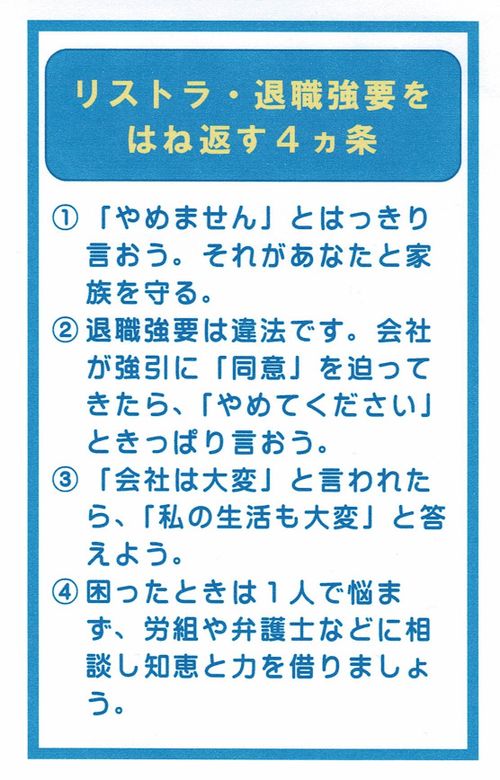 リストラ・退職強要を
はね返す4ヵ条

①「やめません」とはっきり言おう。それがあなたと家族を守る。

②退職強要は違法です。会社が強引に「同意」を迫ってきたら、「やめてください」ときっぱり言おう。

③「会社は大変」と言われたら、「私の生活も大変」と答えよう。

④困ったときは1人で悩まず、労組や弁護士などに相談し知恵と力を借りましょう。